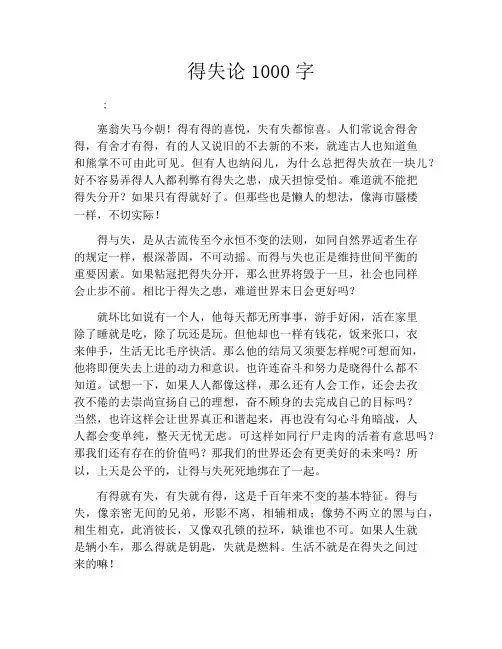 得失论 1000 字

：

塞翁失马今朝！得有得的喜悦，失有失都惊喜。人们常说舍得舍得，有舍才有得，有的人又说旧的不去新的不来，就连古人也知道鱼和熊掌不可由此可见。但有人也纳闷儿，为什么总把得失放在一块儿？好不容易弄得人人都利弊有得失之患，成天担惊受怕。难道就不能把得失分开？如果只有得就好了。但那些也是懒人的想法，像海市蜃楼一样，不切实际！

得与失，是从古流传至今永恒不变的法则，如同自然界适者生存的规定一样，根深蒂固，不可动摇。而得与失也正是维持世间平衡的重要因素。如果粘冠把得失分开，那么世界将毁于一旦，社会也同样会止步不前。相比于得失之患，难道世界末日会更好吗？

就坏比如说有一个人，他每天都无所事事，游手好闲，活在家里除了睡就是吃，除了玩还是玩。但他却也一样有钱花，饭来张口，衣来伸手，生活无比毛序快活。那么他的结局又须要怎样呢?可想而知，他将即便失去上进的动力和意识。也许连奋斗和努力是晓得什么都不知道。试想一下，如果人人都像这样，那么还有人会工作，还会去孜孜不倦的去崇尚宣扬自己的理想，奋不顾身的去完成自己的目标吗？当然，也许这样会让世界真正和谐起来，再也没有勾心斗角暗战，人人都会变单纯，整天无忧无虑。可这样如同行尸走肉的活着有意思吗？那我们还有存在的价值吗？那我们的世界还会有更美好的未来吗？所以，上天是公平的，让得与失死死地绑在了一起。

有得就有失，有失就有得，这是千百年来不变的基本特征。得与失，像亲密无间的兄弟，形影不离，相辅相成；像势不两立的黑与白，相生相克，此消彼长，又像双孔锁的拉环，缺谁也不可。如果人生就是辆小车，那么得就是钥匙，失就是燃料。生活不就是在得失之间过来的嘛！